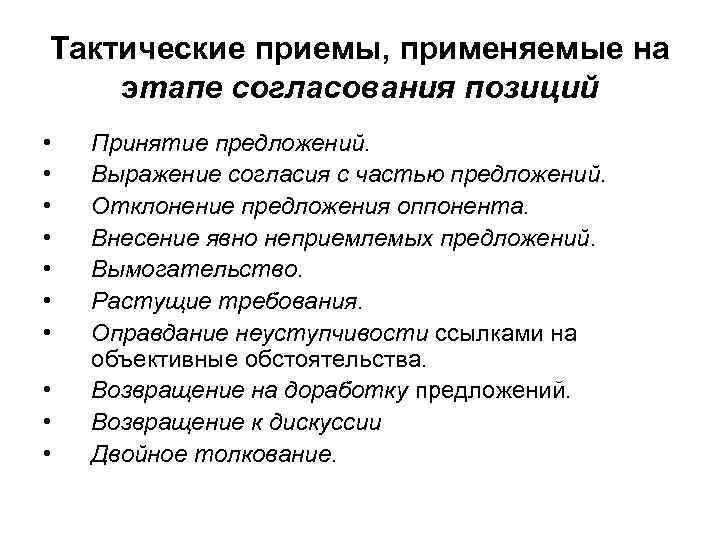 Тактические приемы, применяемые на этапе согласования позиций

• Принятие предложений.
• Выражение согласия с частью предложений.
• Отклонение предложения оппонента.
• Внесение явно неприемлемых предложений.
• Вымогательство.
• Растущие требования.
• Оправдание неуступчивости ссылками на объективные обстоятельства.
• Возвращение на доработку предложений.
• Возвращение к дискуссии
• Двойное толкование.